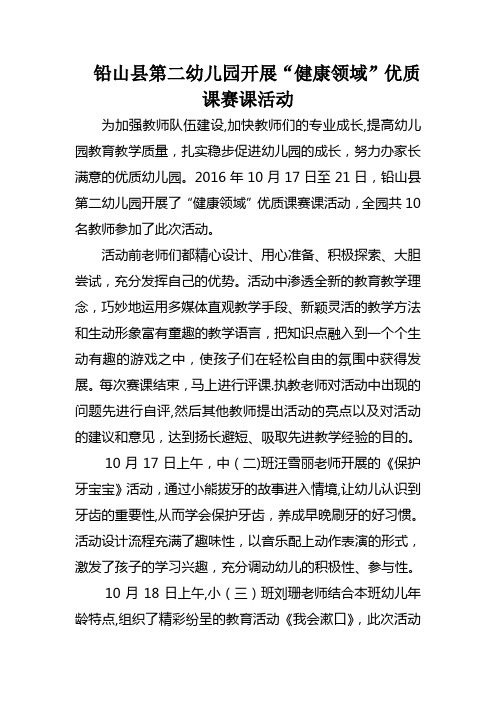 铅山县第二幼儿园开展“健康领域”优质课赛课活动

为加强教师队伍建设,加快教师们的专业成长,提高幼儿园教育教学质量，扎实稳步促进幼儿园的成长，努力办家长满意的优质幼儿园。2016 年 10 月 17 日至 21 日，铅山县第二幼儿园开展了“健康领域”优质课赛课活动，全园共 10 名教师参加了此次活动。

活动前老师们都精心设计、用心准备、积极探索、大胆尝试，充分发挥自己的优势。活动中渗透全新的教育教学理念，巧妙地运用多媒体直观教学手段、新颖灵活的教学方法和生动形象富有童趣的教学语言，把知识点融入到一个个生动有趣的游戏之中，使孩子们在轻松自由的氛围中获得发展。每次赛课结束，马上进行评课.执教老师对活动中出现的问题先进行自评,然后其他教师提出活动的亮点以及对活动的建议和意见，达到扬长避短、吸取先进教学经验的目的。

10 月 17 日上午，中（二)班汪雪丽老师开展的《保护牙宝宝》活动，通过小熊拔牙的故事进入情境,让幼儿认识到牙齿的重要性,从而学会保护牙齿，养成早晚刷牙的好习惯。活动设计流程充满了趣味性，以音乐配上动作表演的形式，激发了孩子的学习兴趣，充分调动幼儿的积极性、参与性。

10 月 18 日上午,小（三）班刘珊老师结合本班幼儿年龄特点,组织了精彩纷呈的教育活动《我会漱口》，此次活动